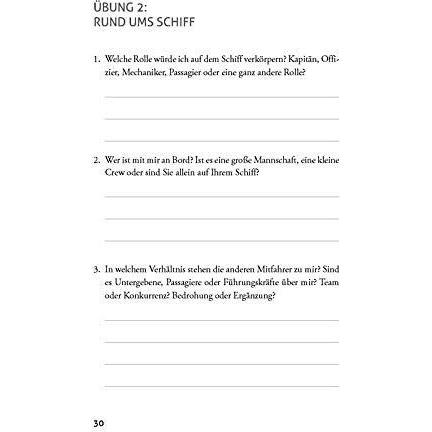 ÜBUNG 2:
RUND UMS SCHIFF

1. Welche Rolle würde ich auf dem Schiff verkörpern? Kapitän, Offizier, Mechaniker, Passagier oder eine ganz andere Rolle?

____

____

____

2. Wer ist mit mir an Bord? Ist es eine große Mannschaft, eine kleine Crew oder sind Sie allein auf Ihrem Schiff?

____

____

____

3. In welchem Verhältnis stehen die anderen Mitfahrer zu mir? Sind es Untergebene, Passagiere oder Führungskräfte über mir? Team oder Konkurrenz? Bedrohung oder Ergänzung?

____

____

____

____

30